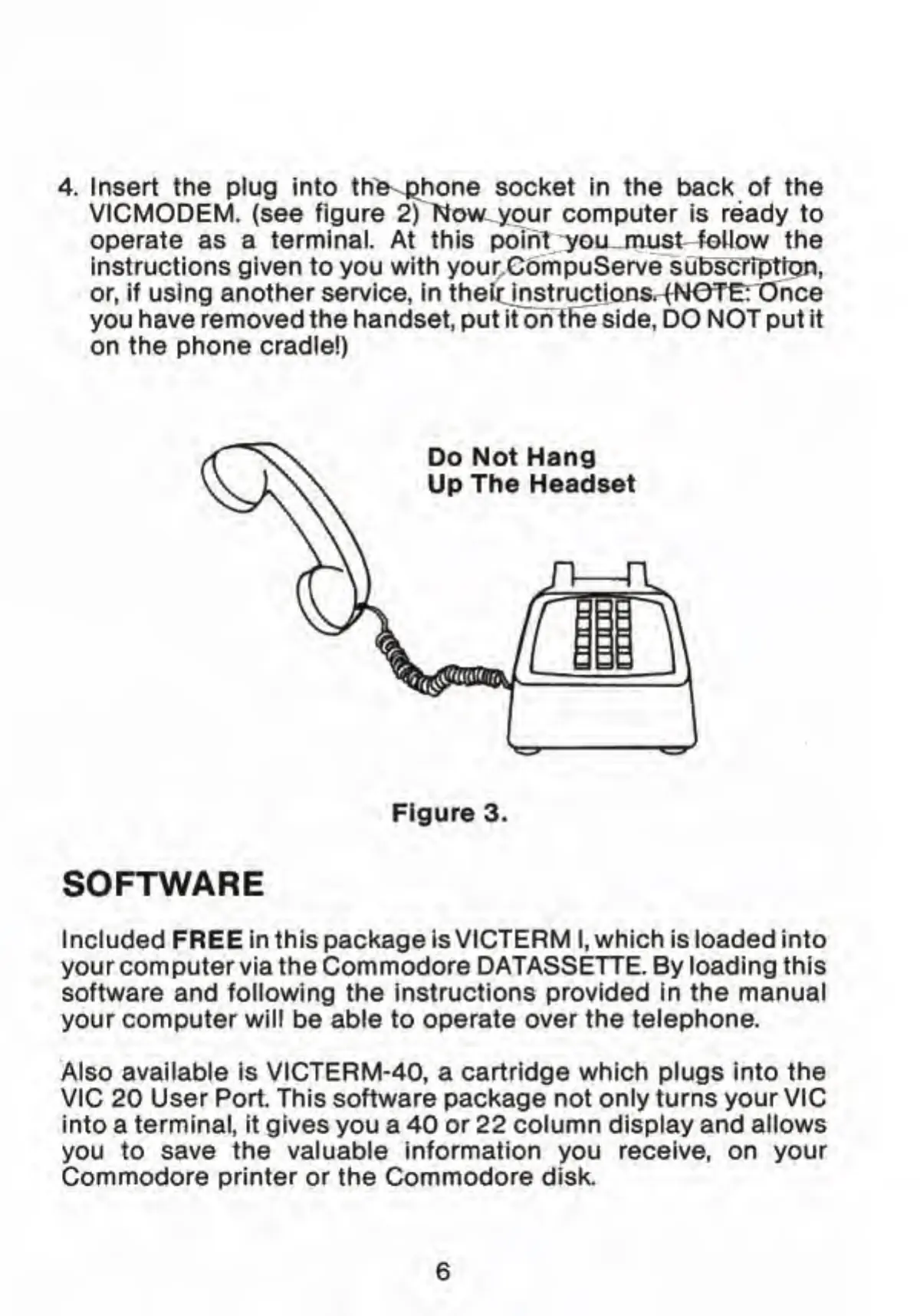 4. Insert the plug into the phone socket in the back of the VICMODEM. (see figure 2) Now your computer is ready to operate as a terminal. At this point you must follow the instructions given to you with your CompuServe subscription, or, if using another service, in their instructions. (NOTE: Once you have removed the handset, put it on the side, DO NOT put it on the phone cradle!)

Do Not Hang Up The Headset

Figure 3.

SOFTWARE

Included FREE in this package is VICTERM I, which is loaded into your computer via the Commodore DATASSETTE. By loading this software and following the instructions provided in the manual your computer will be able to operate over the telephone.

Also available is VICTERM-40, a cartridge which plugs into the VIC 20 User Port. This software package not only turns your VIC into a terminal, it gives you a 40 or 22 column display and allows you to save the valuable information you receive, on your Commodore printer or the Commodore disk.

6